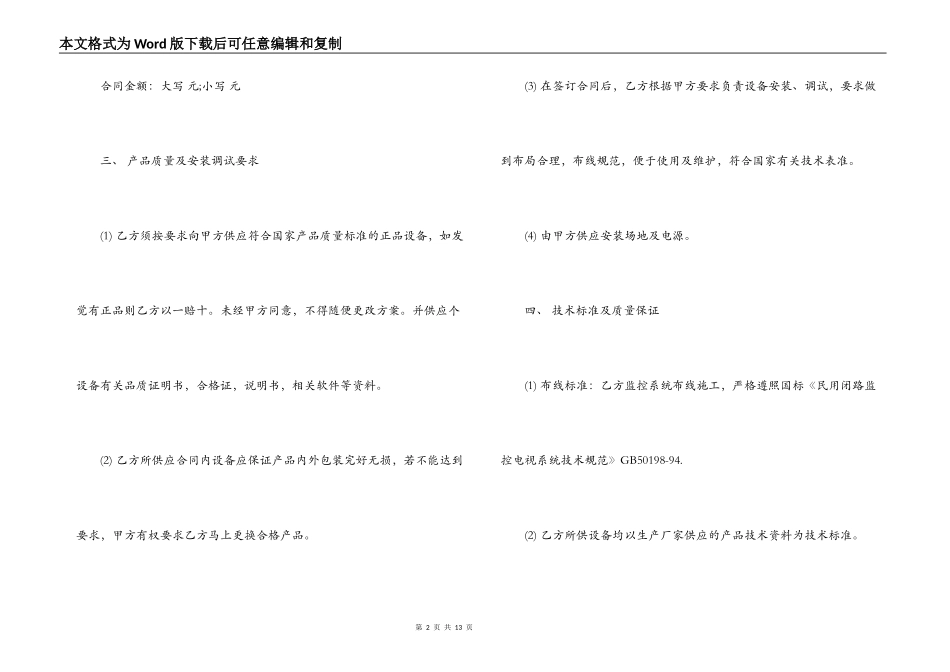 本文格式为Word版下载后可任意编辑和复制

合同金额：大写 元;小写 元

三、 产品质量及安装调试要求

(1) 乙方须按要求向甲方供应符合国家产品质量标准的正品设备，如发觉有正品则乙方以一赔十。未经甲方同意，不得随便更改方案。并供应个设备有关品质证明书，合格证，说明书，相关软件等资料。

(2) 乙方所供应合同内设备应保证产品内外包装完好无损，若不能达到要求，甲方有权要求乙方马上更换合格产品。

(3) 在签订合同后，乙方根据甲方要求负责设备安装、调试，要求做到布局合理，布线规范，便于使用及维护，符合国家有关技术表准。

(4) 由甲方供应安装场地及电源。

四、 技术标准及质量保证

(1) 布线标准：乙方监控系统布线施工，严格遵照国标《民用闭路监控电视系统技术规范》GB50198-94.

(2) 乙方所供设备均以生产厂家供应的产品技术资料为技术标准。

第 2 页 共 13 页